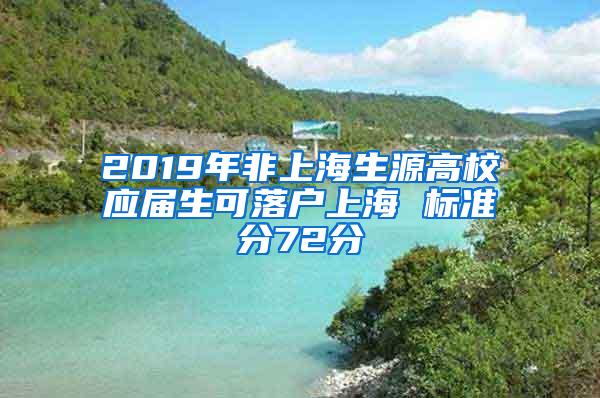 2019年非上海生源高校应届生可落户上海 标准分72分